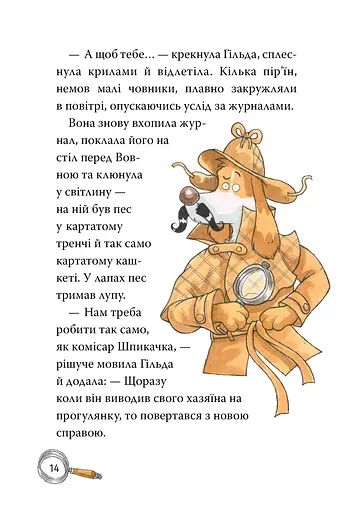 — А щоб тебе… — крекнула Гільда, сплеснула крилами й відлетіла. Кілька пір'їн, немов малі човники, плавно закружляли в повітрі, опускаючись услід за журналами.

Вона знову вхопила журнал, поклала його на стіл перед Вовною та клюнула у світлину — на ній був пес у картатому тренчі й так само картатому кашкеті. У лапах пес тримав лупу.

— Нам треба робити так само, як комісар Шпикачка, — рішуче мовила Гільда й додала: — Щоразу коли він виводив свого хазяїна на прогулянку, то повертався з новою справою.

14